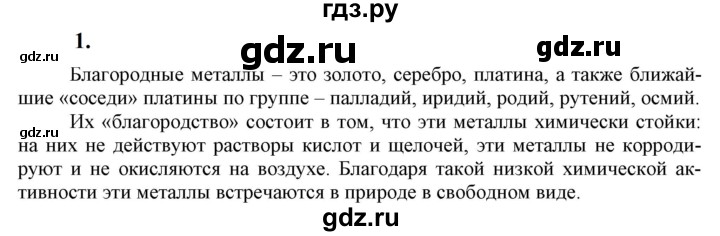 гдз.ру

1.

gdz.ru

gdz.ru

gdz.ru

Благородные металлы – это золото, серебро, платина, а также ближайшие «соседи» платины по группе – палладий, иридий, родий, рутений, осмий.

gdz.ru

Их «благородство» состоит в том, что эти металлы химически стойки: на них не действуют растворы кислот и щелочей, эти металлы не корродируют и не окисляются на воздухе. Благодаря такой низкой химической активности эти металлы встречаются в природе в свободном виде.

gdz.ru